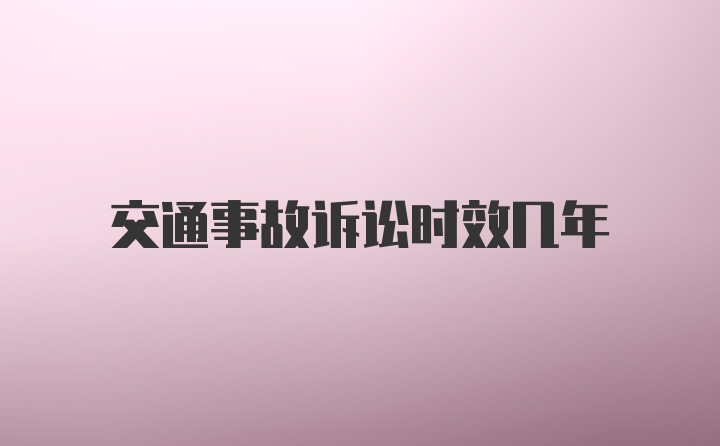 交通事故诉讼时效几年